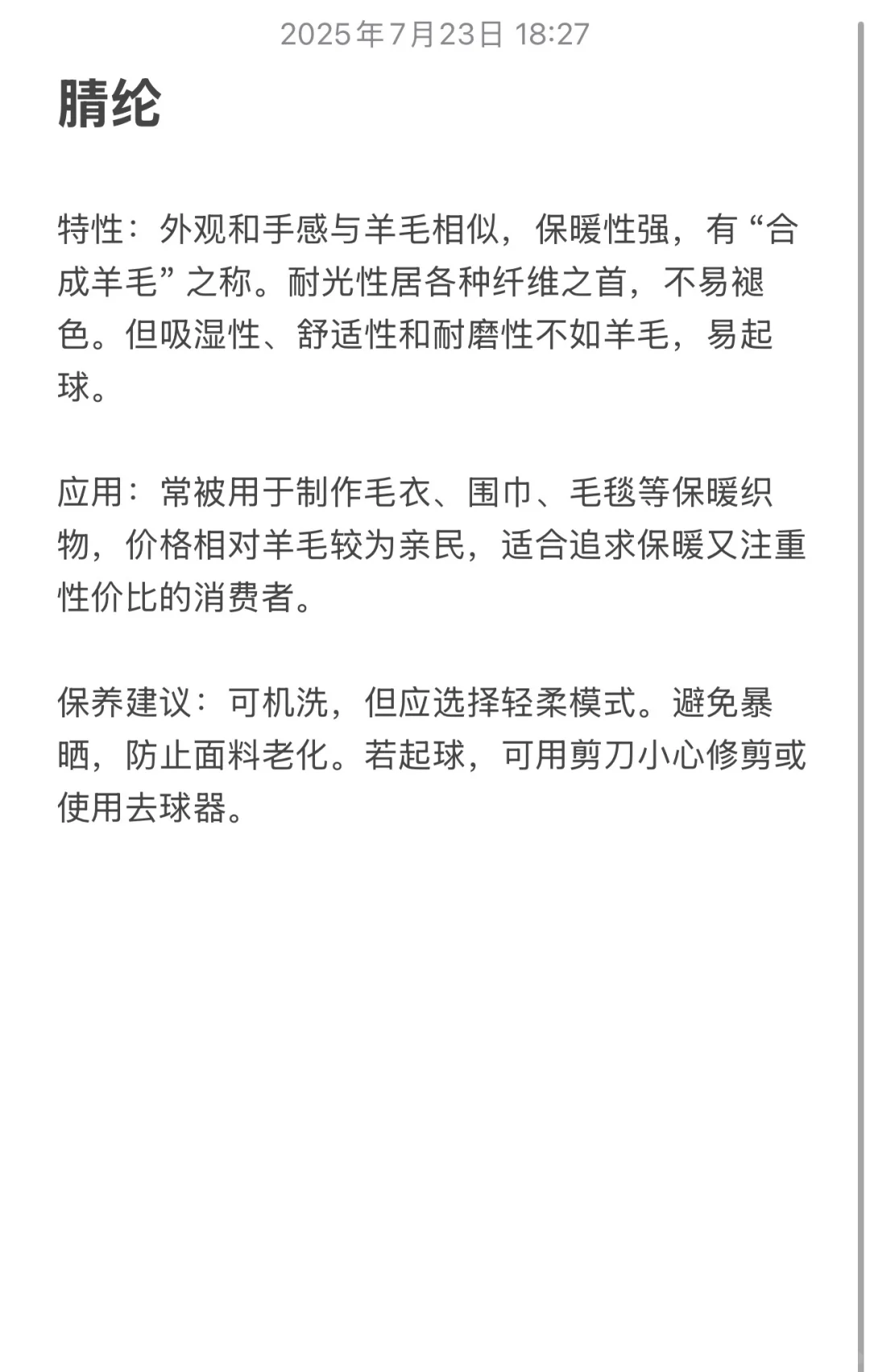 2025年7月23日 18:27

腈纶

特性：外观和手感与羊毛相似，保暖性强，有“合成羊毛”之称。耐光性居各种纤维之首，不易褪色。但吸湿性、舒适性和耐磨性不如羊毛，易起球。

应用：常被用于制作毛衣、围巾、毛毯等保暖织物，价格相对羊毛较为亲民，适合追求保暖又注重性价比的消费者。

保养建议：可机洗，但应选择轻柔模式。避免暴晒，防止面料老化。若起球，可用剪刀小心修剪或使用去球器。